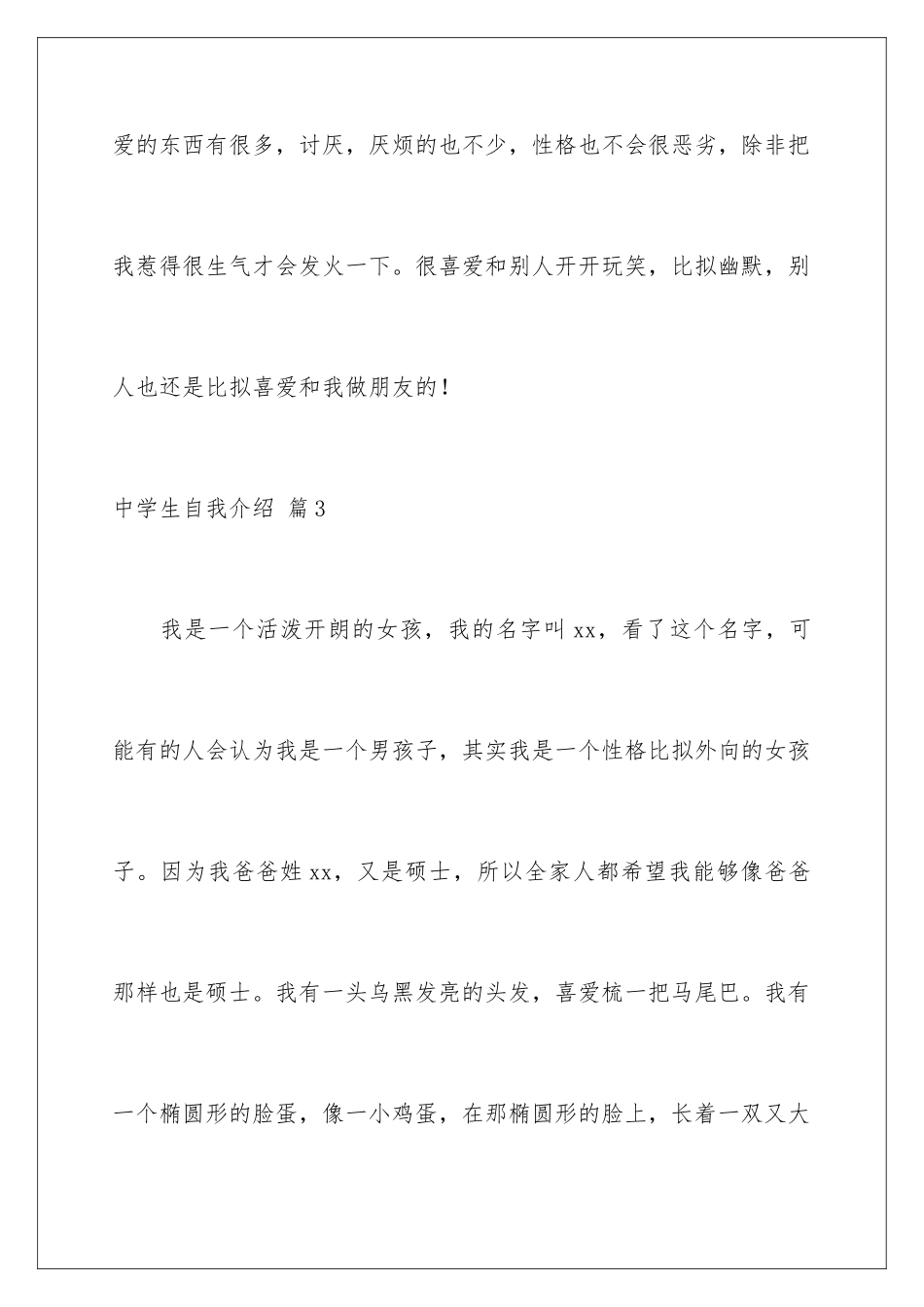 爱的东西有很多，讨厌，厌烦的也不少，性格也不会很恶劣，除非把我惹得很生气才会发火一下。很喜爱和别人开开玩笑，比拟幽默，别人也还是比拟喜爱和我做朋友的！

中学生自我介绍 篇3

我是一个活泼开朗的女孩，我的名字叫xx，看了这个名字，可能有的人会认为我是一个男孩子，其实我是一个性格比拟外向的女孩子。因为我爸爸姓xx，又是硕士，所以全家人都希望我能够像爸爸那样也是硕士。我有一头乌黑发亮的头发，喜爱梳一把马尾巴。我有一个椭圆形的脸蛋，像一小鸡蛋，在那椭圆形的脸上，长着一双又大